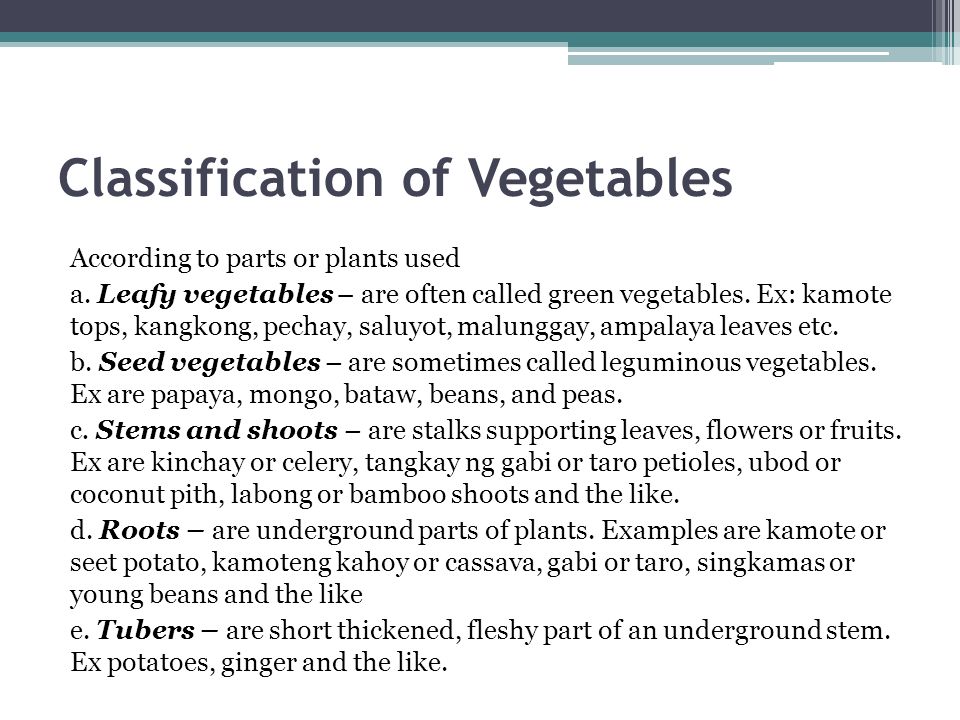 Classification of Vegetables

According to parts or plants used

a. Leafy vegetables – are often called green vegetables. Ex: kamote tops, kangkong, pechay, saluyot, malunggay, ampalaya leaves etc.

b. Seed vegetables – are sometimes called leguminous vegetables. Ex are papaya, mongo, bataw, beans, and peas.

c. Stems and shoots – are stalks supporting leaves, flowers or fruits. Ex are kinchay or celery, tangkay ng gabi or taro petioles, ubod or coconut pith, labong or bamboo shoots and the like.

d. Roots – are underground parts of plants. Examples are kamote or seet potato, kamoteng kahoy or cassava, gabi or taro, singkamas or young beans and the like

e. Tubers – are short thickened, fleshy part of an underground stem. Ex potatoes, ginger and the like.